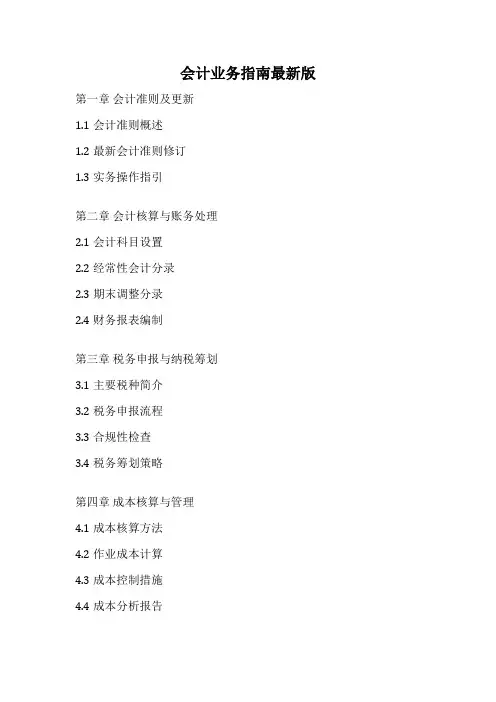 会计业务指南最新版

第一章 会计准则及更新

1.1 会计准则概述

1.2 最新会计准则修订

1.3 实务操作指引

第二章 会计核算与账务处理

2.1 会计科目设置

2.2 经常性会计分录

2.3 期末调整分录

2.4 财务报表编制

第三章 税务申报与纳税筹划

3.1 主要税种简介

3.2 税务申报流程

3.3 合规性检查

3.4 税务筹划策略

第四章 成本核算与管理

4.1 成本核算方法

4.2 作业成本计算

4.3 成本控制措施

4.4 成本分析报告